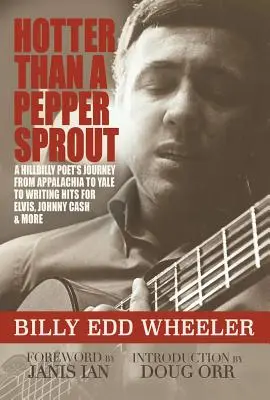 HOTTER THAN A PEPPER SPROUT

A HILLBILLY POET'S JOURNEY FROM APPALACHIA TO YALE TO WRITING HITS FOR ELVIS, JOHNNY CASH & MORE

BILLY EDD WHEELER

FOREWORD BY JANIS IAN

INTRODUCTION BY DOUG ORR